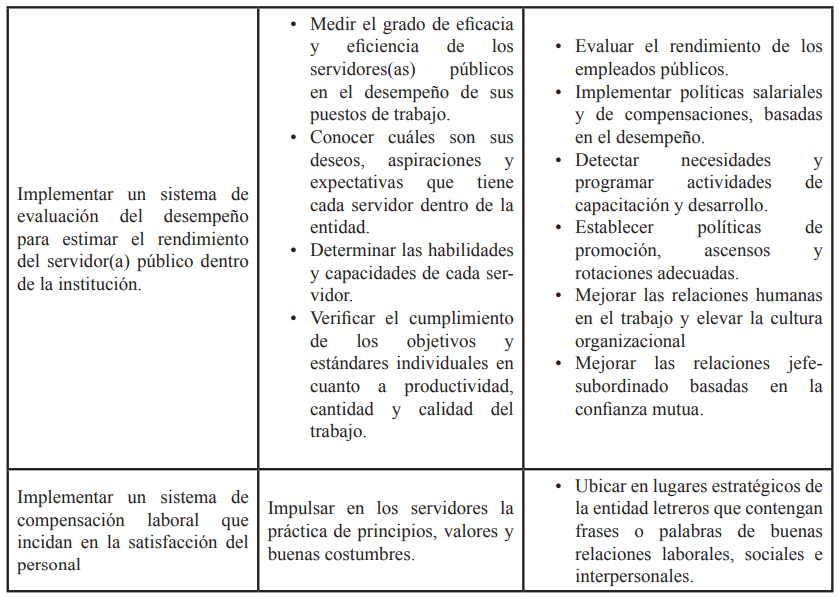 | | | |
|---|---|---|
| Implementar un sistema de evaluación del desempeño para estimar el rendimiento del servidor(a) público dentro de la institución. | • Medir el grado de eficacia y eficiencia de los servidores(as) públicos en el desempeño de sus puestos de trabajo. • Conocer cuáles son sus deseos, aspiraciones y expectativas que tiene cada servidor dentro de la entidad. • Determinar las habilidades y capacidades de cada servidor. • Verificar el cumplimiento de los objetivos y estándares individuales en cuanto a productividad, cantidad y calidad del trabajo. | • Evaluar el rendimiento de los empleados públicos. • Implementar políticas salariales y de compensaciones, basadas en el desempeño. • Detectar necesidades y programar actividades de capacitación y desarrollo. • Establecer políticas de promoción, ascensos y rotaciones adecuadas. • Mejorar las relaciones humanas en el trabajo y elevar la cultura organizacional • Mejorar las relaciones jefe-subordinado basadas en la confianza mutua. |
| Implementar un sistema de compensación laboral que incidan en la satisfacción del personal | Impulsar en los servidores la práctica de principios, valores y buenas costumbres. | • Ubicar en lugares estratégicos de la entidad letreros que contengan frases o palabras de buenas relaciones laborales, sociales e interpersonales. |